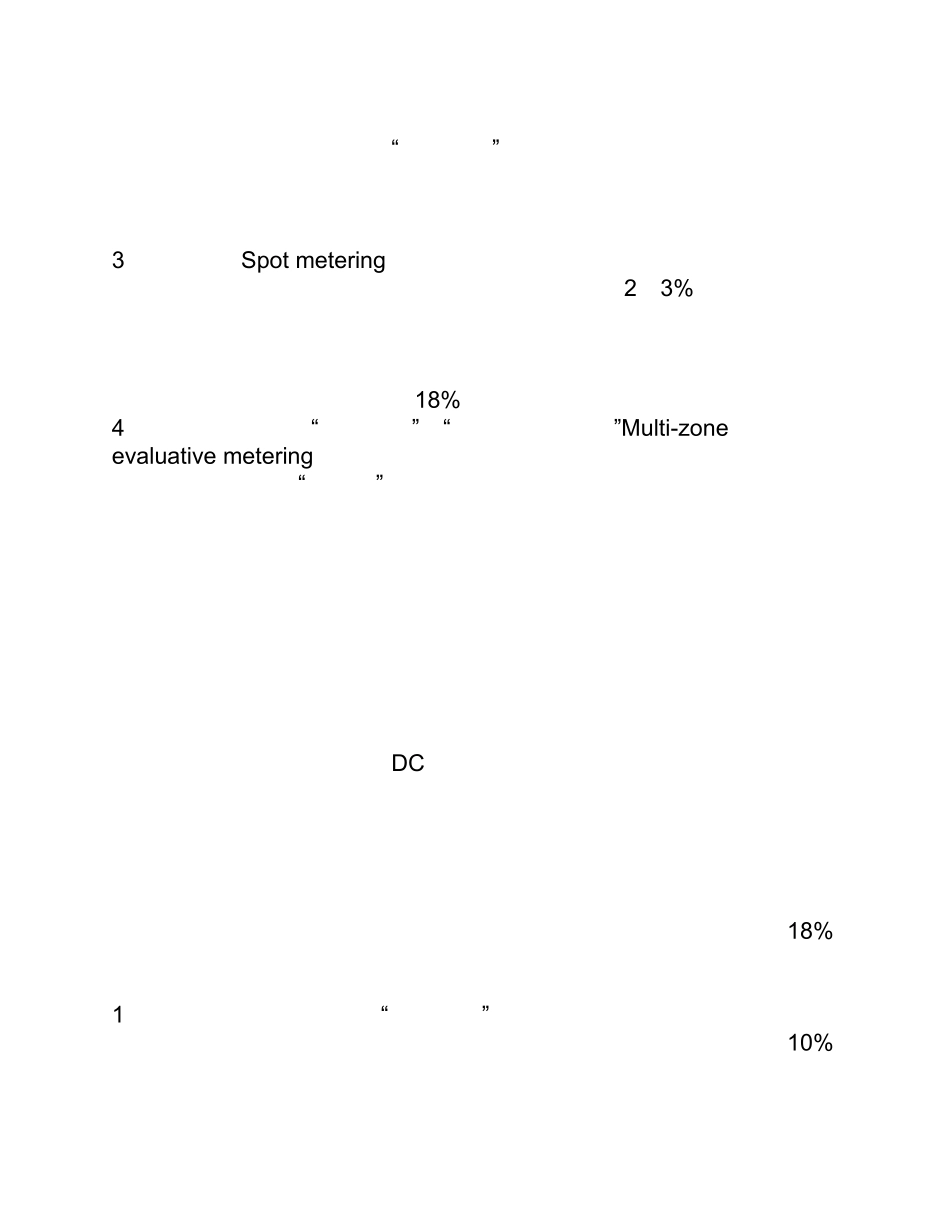 “ ”

3 Spot metering
2 3%

18%
4 “ ” “ ”Multi-zone evaluative metering
“ ”

DC

18%

1 “ ”
10%